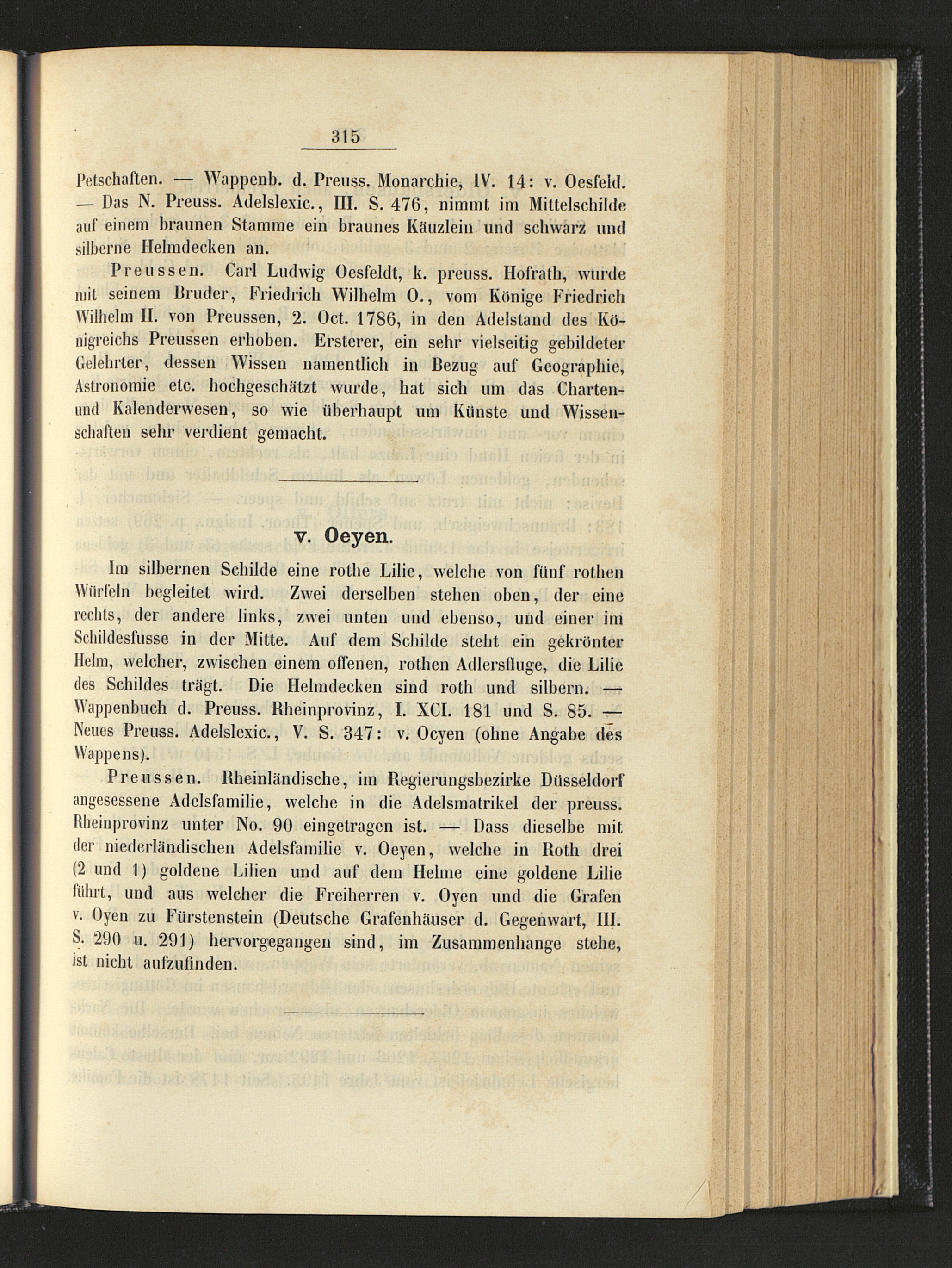 315

Petschaften. — Wappenb. d. Preuss. Monarchie, IV. 14: v. Oesfeld. — Das N. Preuss. Adelslexic., III. S. 476, nimmt im Mittelschilde auf einem braunen Stamme ein braunes Käuzlein und schwarz und silberne Helmdecken an.

Preussen. Carl Ludwig Oesfeldt, k. preuss. Hofrath, wurde mit seinem Bruder, Friedrich Wilhelm O., vom Könige Friedrich Wilhelm II. von Preussen, 2. Oct. 1786, in den Adelstand des Königreichs Preussen erhoben. Ersterer, ein sehr vielseitig gebildeter Gelehrter, dessen Wissen namentlich in Bezug auf Geographie, Astronomie etc. hochgeschätzt wurde, hat sich um das Charten- und Kalenderwesen, so wie überhaupt um Künste und Wissenschaften sehr verdient gemacht.

v. Oeyen.

Im silbernen Schilde eine rothe Lilie, welche von fünf rothen Würfeln begleitet wird. Zwei derselben stehen oben, der eine rechts, der andere links, zwei unten und ebenso, und einer im Schildesfusse in der Mitte. Auf dem Schilde steht ein gekrönter Helm, welcher, zwischen einem offenen, rothen Adlersfluge, die Lilie des Schildes trägt. Die Helmdecken sind roth und silbern. — Wappenbuch d. Preuss. Rheinprovinz, I. XCI. 181 und S. 85. — Neues Preuss. Adelslexic., V. S. 347: v. Ocyen (ohne Angabe des Wappens).

Preussen. Rheinländische, im Regierungsbezirke Düsseldorf angesessene Adelsfamilie, welche in die Adelsmatrikel der preuss. Rheinprovinz unter No. 90 eingetragen ist. — Dass dieselbe mit der niederländischen Adelsfamilie v. Oeyen, welche in Roth drei (2 und 1) goldene Lilien und auf dem Helme eine goldene Lilie führt, und aus welcher die Freiherren v. Oyen und die Grafen v. Oyen zu Fürstenstein (Deutsche Grafenhäuser d. Gegenwart, III. S. 290 u. 291) hervorgegangen sind, im Zusammenhange stehe, ist nicht aufzufinden.